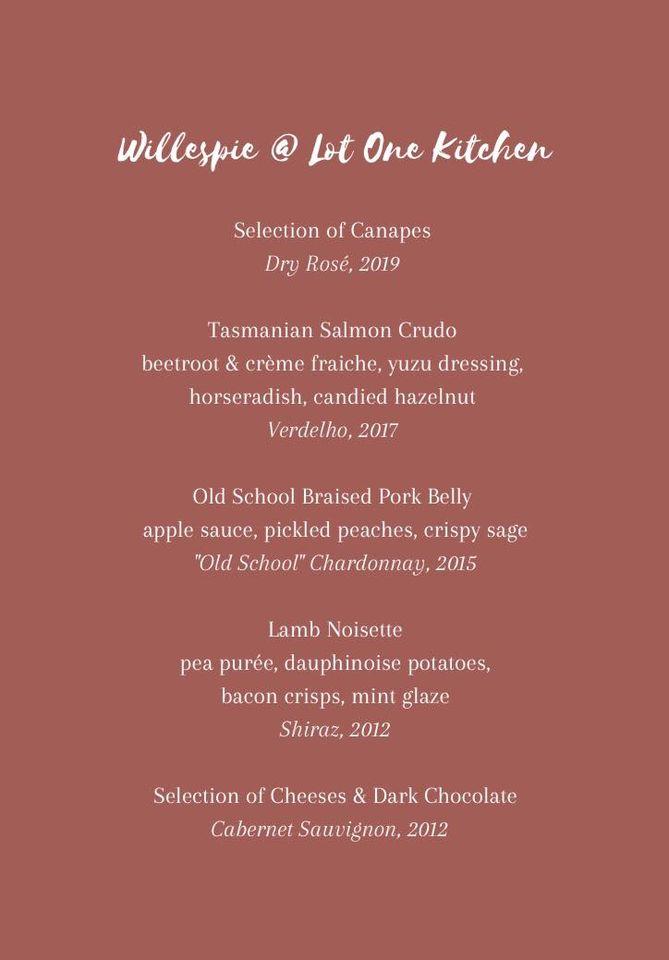 Willespie @ Lot One Kitchen

Selection of Canapes
Dry Rosé, 2019

Tasmanian Salmon Crudo
beetroot & crème fraiche, yuzu dressing, horseradish, candied hazelnut
Verdelho, 2017

Old School Braised Pork Belly
apple sauce, pickled peaches, crispy sage
"Old School" Chardonnay, 2015

Lamb Noisette
pea purée, dauphinoise potatoes, bacon crisps, mint glaze
Shiraz, 2012

Selection of Cheeses & Dark Chocolate
Cabernet Sauvignon, 2012